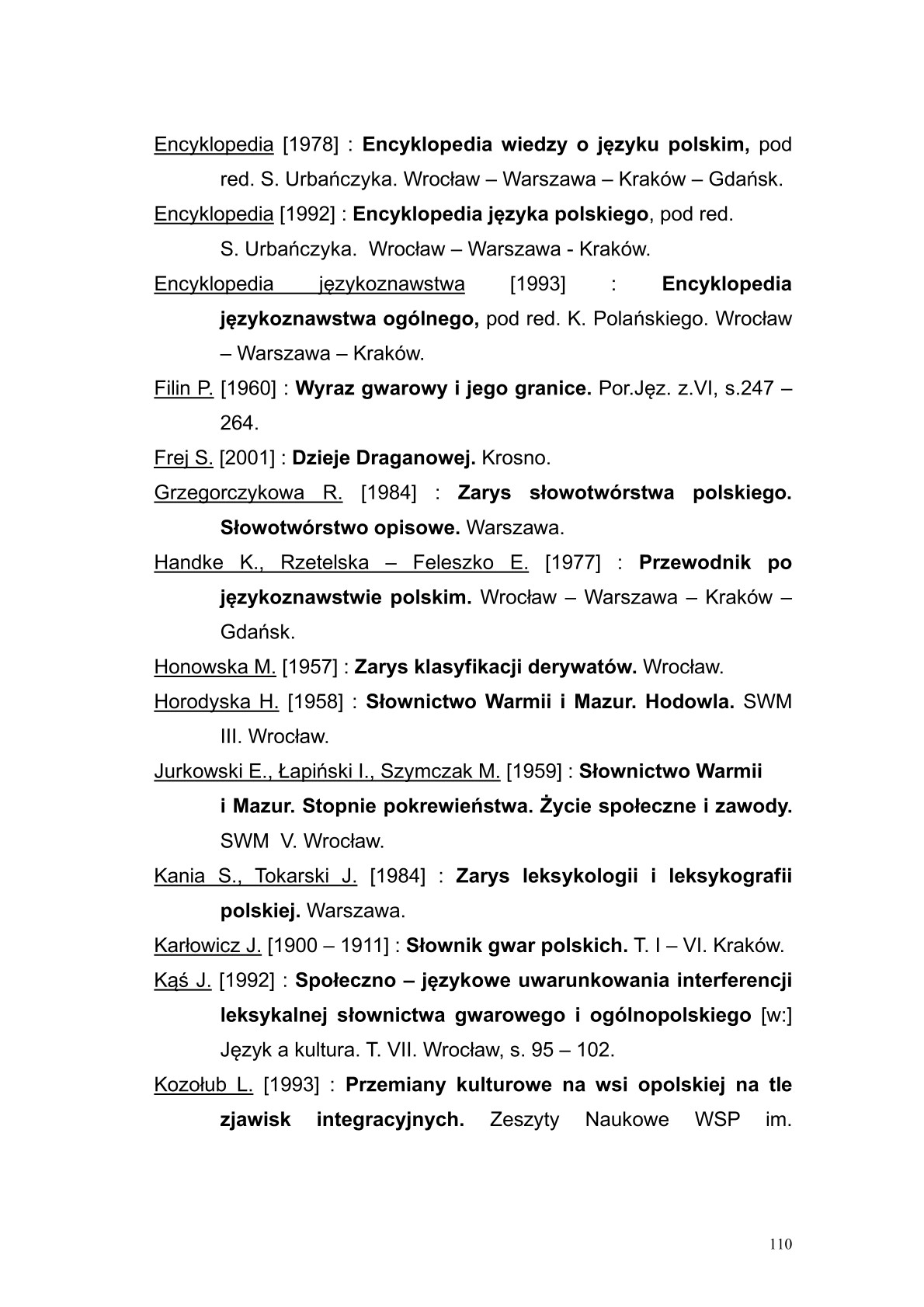 Encyklopedia [1978] : Encyklopedia wiedzy o języku polskim, pod red. S. Urbańczyka. Wrocław – Warszawa – Kraków – Gdańsk.

Encyklopedia [1992] : Encyklopedia języka polskiego, pod red. S. Urbańczyka. Wrocław – Warszawa - Kraków.

Encyklopedia językoznawstwa [1993] : Encyklopedia językoznawstwa ogólnego, pod red. K. Polańskiego. Wrocław – Warszawa – Kraków.

Filin P. [1960] : Wyraz gwarowy i jego granice. Por.Jęz. z.VI, s.247 – 264.

Frej S. [2001] : Dzieje Draganowej. Krosno.

Grzegorczykowa R. [1984] : Zarys słowotwórstwa polskiego. Słowotwórstwo opisowe. Warszawa.

Handke K., Rzetelska – Feleszko E. [1977] : Przewodnik po językoznawstwie polskim. Wrocław – Warszawa – Kraków – Gdańsk.

Honowska M. [1957] : Zarys klasyfikacji derywatów. Wrocław.

Horodyska H. [1958] : Słownictwo Warmii i Mazur. Hodowla. SWM III. Wrocław.

Jurkowski E., Łapiński I., Szymczak M. [1959] : Słownictwo Warmii i Mazur. Stopnie pokrewieństwa. Życie społeczne i zawody. SWM V. Wrocław.

Kania S., Tokarski J. [1984] : Zarys leksykologii i leksykografii polskiej. Warszawa.

Karłowicz J. [1900 – 1911] : Słownik gwar polskich. T. I – VI. Kraków.

Kąś J. [1992] : Społeczno – językowe uwarunkowania interferencji leksykalnej słownictwa gwarowego i ogólnopolskiego [w:] Język a kultura. T. VII. Wrocław, s. 95 – 102.

Kozołub L. [1993] : Przemiany kulturowe na wsi opolskiej na tle zjawisk integracyjnych. Zeszyty Naukowe WSP im.

110